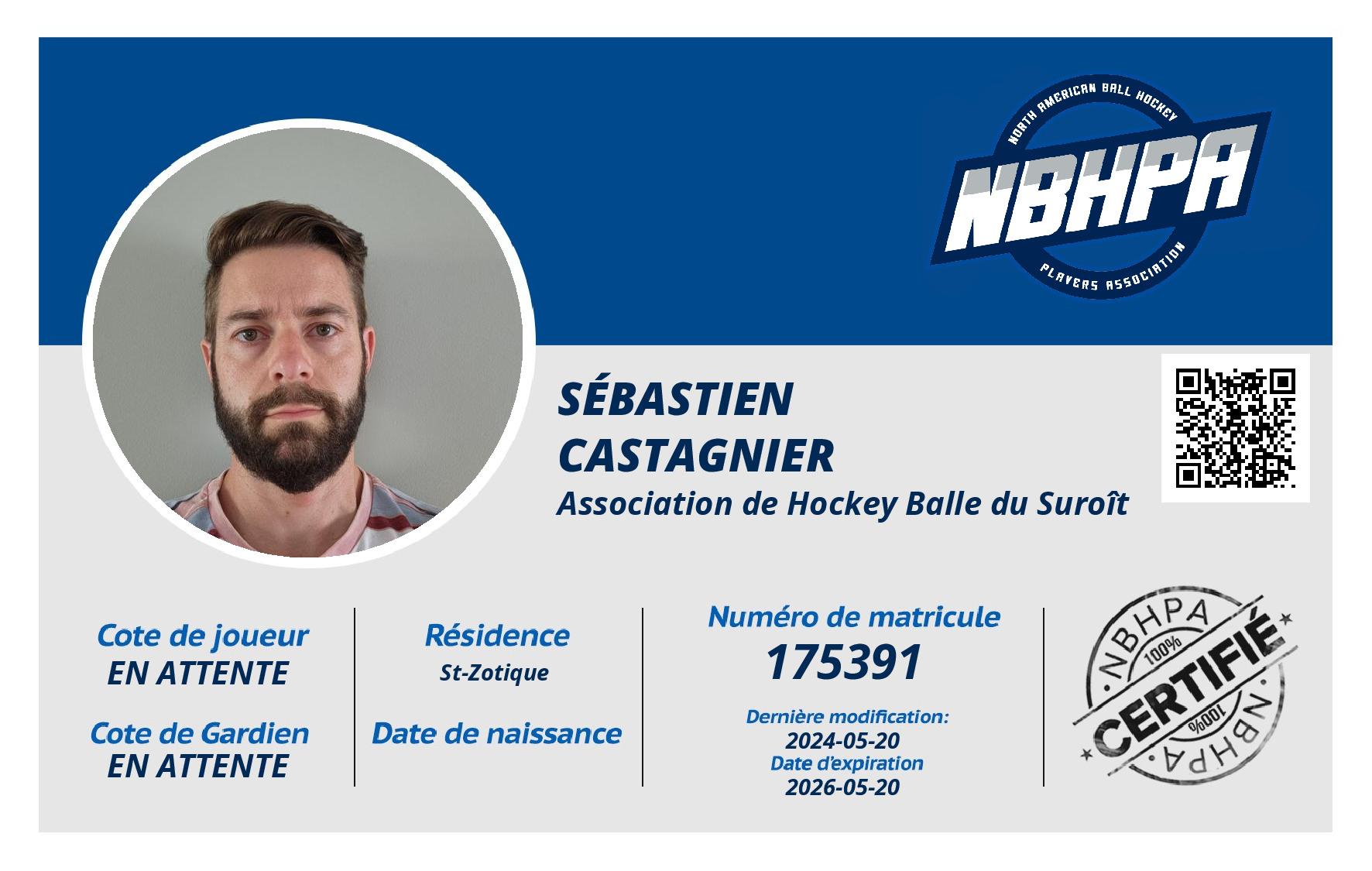 NORTH AMERICAN BALL HOCKEY
NBHPA
PLAYERS ASSOCIATION

SÉBASTIEN
CASTAGNIER
Association de Hockey Balle du Suroît

Cote de joueur
EN ATTENTE

Cote de Gardien
EN ATTENTE

Résidence
St-Zotique

Date de naissance

Numéro de matricule
175391

Dernière modification:
2024-05-20
Date d'expiration
2026-05-20

NBHPA
100%
CERTIFIÉ
100%
NBHPA